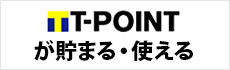 T-POINT
が貯まる・使える